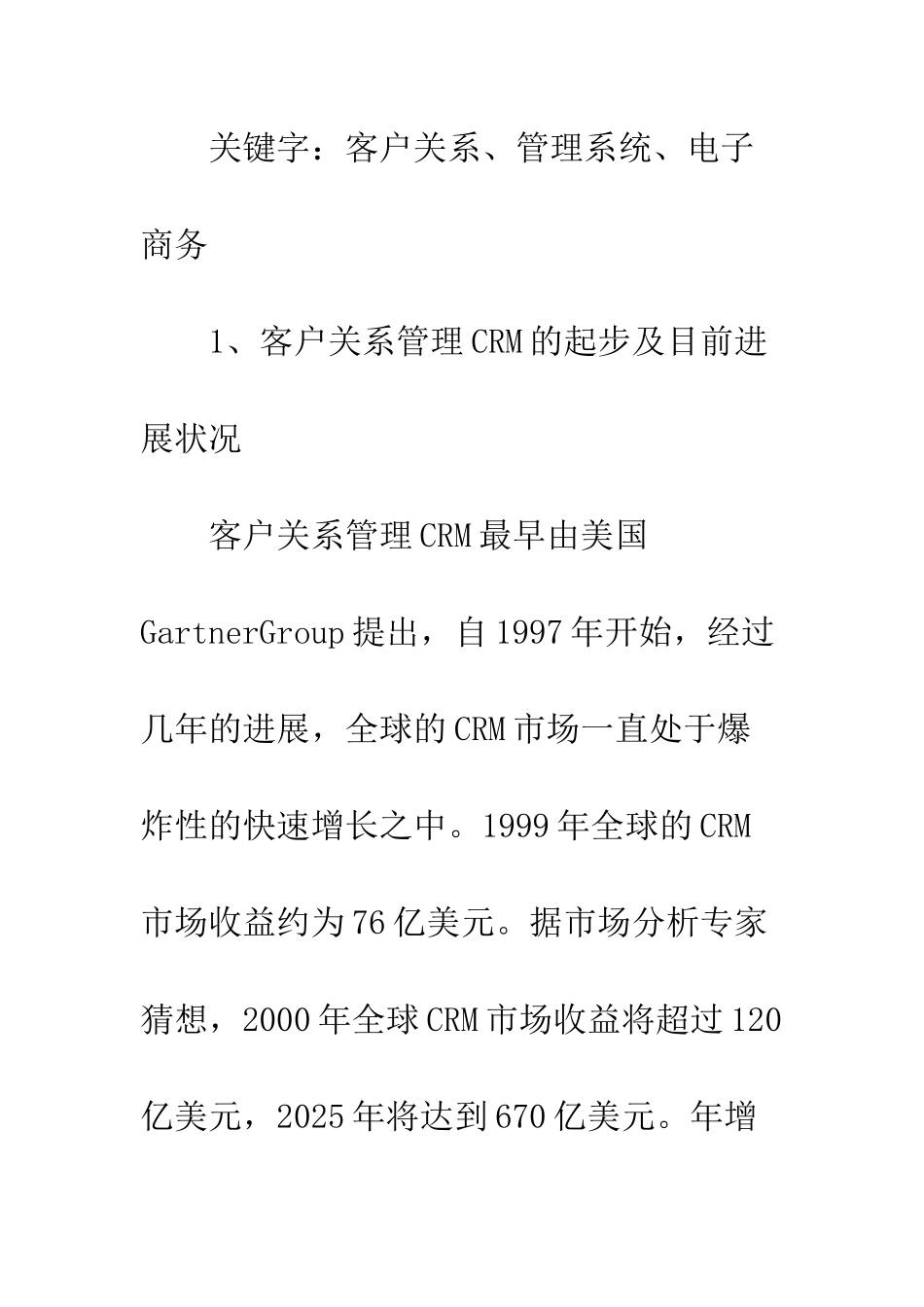 关键字：客户关系、管理系统、电子商务

1、客户关系管理CRM的起步及目前进展状况

客户关系管理CRM最早由美国GartnerGroup提出，自1997年开始，经过几年的进展，全球的CRM市场一直处于爆炸性的快速增长之中。1999年全球的CRM市场收益约为76亿美元。据市场分析专家猜想，2000年全球CRM市场收益将超过120亿美元，2025年将达到670亿美元。年增